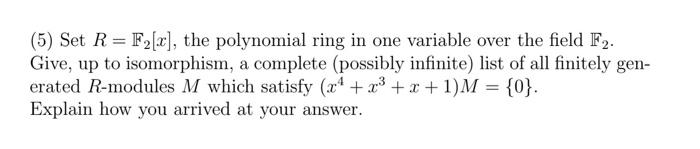 (5) Set $R = \mathbb{F}_2[x]$, the polynomial ring in one variable over the field $\mathbb{F}_2$. Give, up to isomorphism, a complete (possibly infinite) list of all finitely generated $R$-modules $M$ which satisfy $(x^4 + x^3 + x + 1)M = \{0\}$.
Explain how you arrived at your answer.